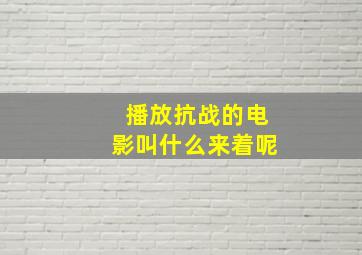 播放抗战的电影叫什么来着呢